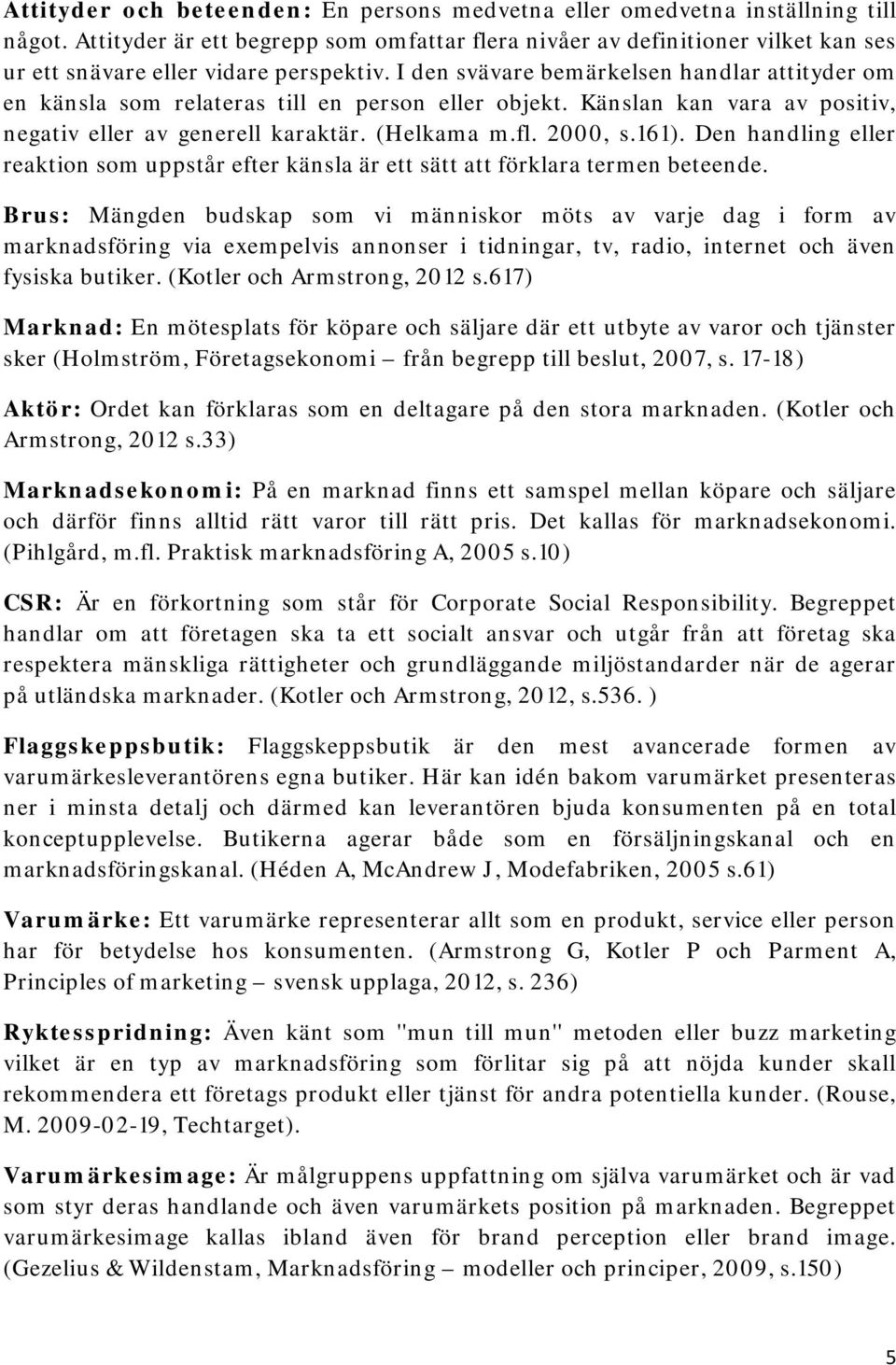 Attityder och beteenden: En persons medvetna eller omedvetna inställning till något. Attityder är ett begrepp som omfattar flera nivåer av definitioner vilket kan ses ur ett snävare eller vidare perspektiv. I den svävare bemärkelsen handlar attityder om en känsla som relateras till en person eller objekt. Känslan kan vara av positiv, negativ eller av generell karaktär. (Helkama m.fl. 2000, s.161). Den handling eller reaktion som uppstår efter känsla är ett sätt att förklara termen beteende.

Brus: Mängden budskap som vi människor möts av varje dag i form av marknadsföring via exempelvis annonser i tidningar, tv, radio, internet och även fysiska butiker. (Kotler och Armstrong, 2012 s.617)

Marknad: En mötesplats för köpare och säljare där ett utbyte av varor och tjänster sker (Holmström, Företagsekonomi – från begrepp till beslut, 2007, s. 17-18)

Aktör: Ordet kan förklaras som en deltagare på den stora marknaden. (Kotler och Armstrong, 2012 s.33)

Marknadsekonomi: På en marknad finns ett samspel mellan köpare och säljare och därför finns alltid rätt varor till rätt pris. Det kallas för marknadsekonomi. (Pihlgård, m.fl. Praktisk marknadsföring A, 2005 s.10)

CSR: Är en förkortning som står för Corporate Social Responsibility. Begreppet handlar om att företagen ska ta ett socialt ansvar och utgår från att företag ska respektera mänskliga rättigheter och grundläggande miljöstandarder när de agerar på utländska marknader. (Kotler och Armstrong, 2012, s.536. )

Flaggskeppsbutik: Flaggskeppsbutik är den mest avancerade formen av varumärkesleverantörens egna butiker. Här kan idén bakom varumärket presenteras ner i minsta detalj och därmed kan leverantören bjuda konsumenten på en total konceptupplevelse. Butikerna agerar både som en försäljningskanal och en marknadsföringskanal. (Héden A, McAndrew J, Modefabriken, 2005 s.61)

Varumärke: Ett varumärke representerar allt som en produkt, service eller person har för betydelse hos konsumenten. (Armstrong G, Kotler P och Parment A, Principles of marketing – svensk upplaga, 2012, s. 236)

Ryktesspridning: Även känt som "mun till mun" metoden eller buzz marketing vilket är en typ av marknadsföring som förlitar sig på att nöjda kunder skall rekommendera ett företags produkt eller tjänst för andra potentiella kunder. (Rouse, M. 2009-02-19, Techtarget).

Varumärkesimage: Är målgruppens uppfattning om själva varumärket och är vad som styr deras handlande och även varumärkets position på marknaden. Begreppet varumärkesimage kallas ibland även för brand perception eller brand image. (Gezelius & Wildenstam, Marknadsföring – modeller och principer, 2009, s.150)

5